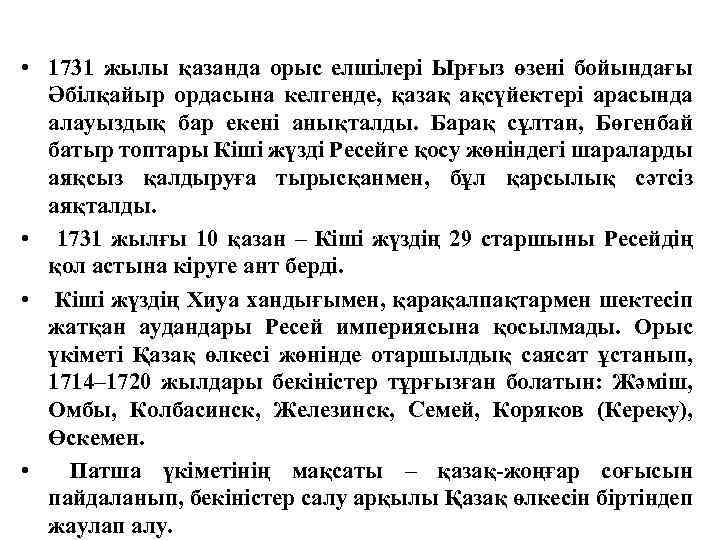 • 1731 жылы қазанда орыс елшілері Ырғыз өзені бойындағы Әбілқайыр ордасына келгенде, қазақ ақсүйектері арасында алауыздық бар екені анықталды. Барақ сұлтан, Бөгенбай батыр топтары Кіші жүзді Ресейге қосу жөніндегі шараларды аяқсыз қалдыруға тырысқанмен, бұл қарсылық сәтсіз аяқталды.

• 1731 жылғы 10 қазан – Кіші жүздің 29 старшыны Ресейдің қол астына кіруге ант берді.

• Кіші жүздің Хиуа хандығымен, қарақалпақтармен шектесіп жатқан аудандары Ресей империясына қосылмады. Орыс үкіметі Қазақ өлкесі жөнінде отаршылдық саясат ұстанып, 1714–1720 жылдары бекіністер тұрғызған болатын: Жәміш, Омбы, Колбасинск, Железинск, Семей, Коряков (Кереку), Өскемен.

• Патша үкіметінің мақсаты – қазақ-жоңғар соғысын пайдаланып, бекіністер салу арқылы Қазақ өлкесін біртіндеп жаулап алу.